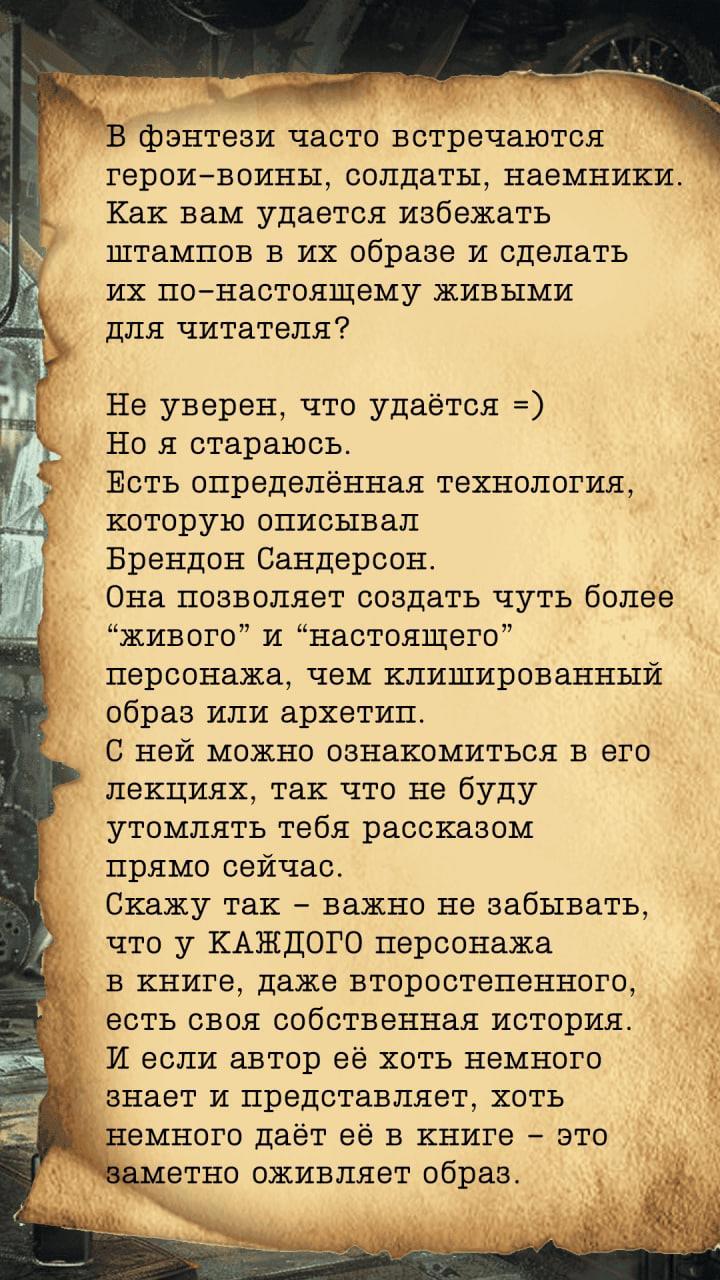 В фэнтези часто встречаются герои-воины, солдаты, наемники. Как вам удается избежать штампов в их образе и сделать их по-настоящему живыми для читателя?

Не уверен, что удаётся =)
Но я стараюсь.
Есть определённая технология, которую описывал Брендон Сандерсон.
Она позволяет создать чуть более "живого" и "настоящего" персонажа, чем клишированный образ или архетип.
С ней можно ознакомиться в его лекциях, так что не буду утомлять тебя рассказом прямо сейчас.
Скажу так - важно не забывать, что у КАЖДОГО персонажа в книге, даже второстепенного, есть своя собственная история.
И если автор её хоть немного знает и представляет, хоть немного даёт её в книге - это заметно оживляет образ.